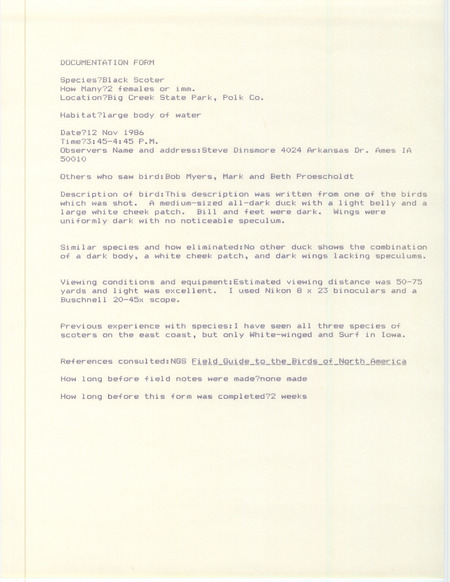 DOCUMENTATION FORM

Species?Black Scoter
How Many?2 females or imm.
Location?Big Creek State Park, Polk Co.

Habitat?large body of water

Date?12 Nov 1986
Time?3:45-4:45 P.M.
Observers Name and address:Steve Dinsmore 4024 Arkansas Dr. Ames IA 50010

Others who saw bird:Bob Myers, Mark and Beth Proescholdt

Description of bird:This description was written from one of the birds which was shot. A medium-sized all-dark duck with a light belly and a large white cheek patch. Bill and feet were dark. Wings were uniformly dark with no noticeable speculum.

Similar species and how eliminated:No other duck shows the combination of a dark body, a white cheek patch, and dark wings lacking speculums.

Viewing conditions and equipment:Estimated viewing distance was 50-75 yards and light was excellent. I used Nikon 8 x 23 binoculars and a Buschnell 20-45x scope.

Previous experience with species:I have seen all three species of scoters on the east coast, but only White-winged and Surf in Iowa.

References consulted:NGS Field Guide to the Birds of North America

How long before field notes were made?none made

How long before this form was completed?2 weeks